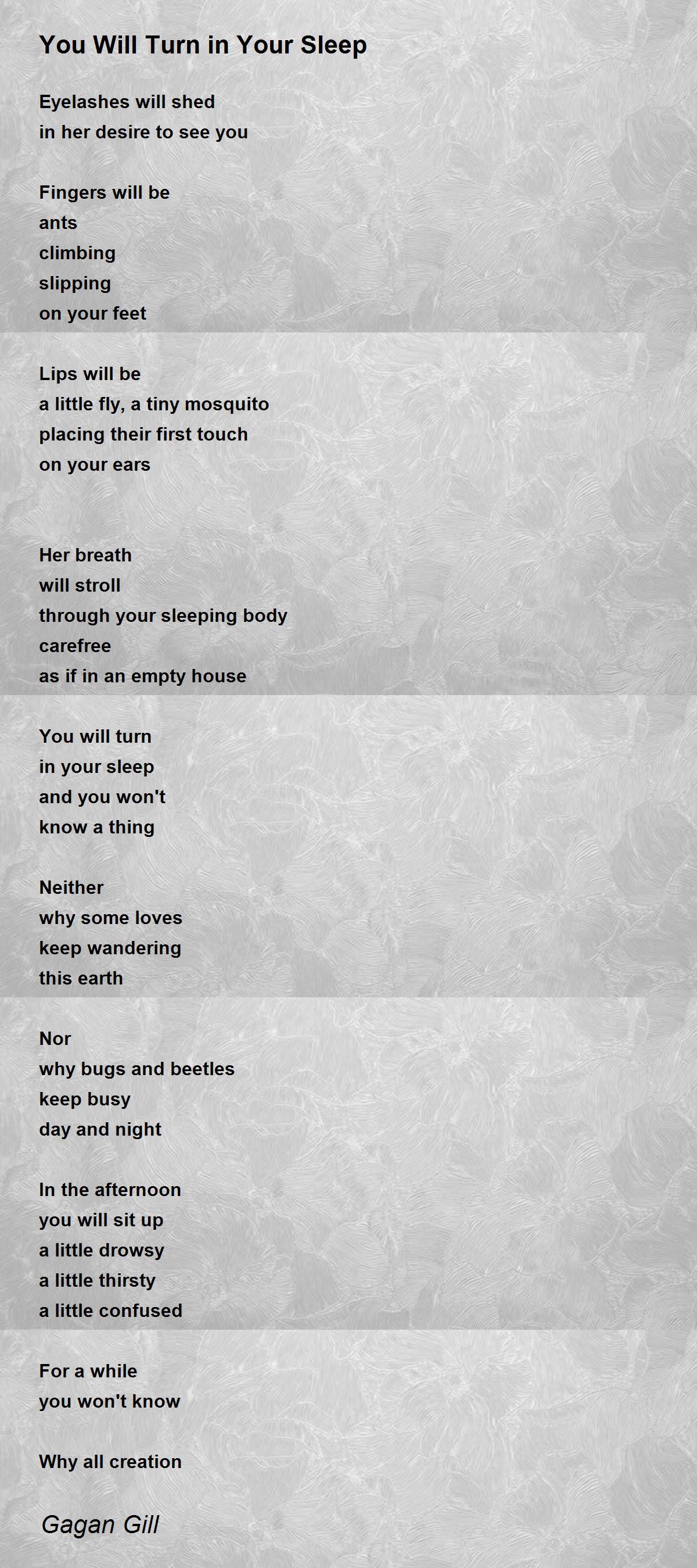 You Will Turn in Your Sleep

Eyelashes will shed
in her desire to see you

Fingers will be
ants
climbing
slipping
on your feet

Lips will be
a little fly, a tiny mosquito
placing their first touch
on your ears

Her breath
will stroll
through your sleeping body
carefree
as if in an empty house

You will turn
in your sleep
and you won't
know a thing

Neither
why some loves
keep wandering
this earth

Nor
why bugs and beetles
keep busy
day and night

In the afternoon
you will sit up
a little drowsy
a little thirsty
a little confused

For a while
you won't know

Why all creation

Gagan Gill